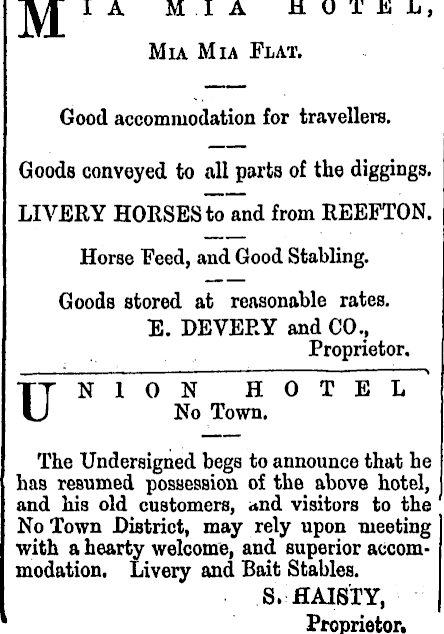 MIA MIA HOTEL,

MIA MIA FLAT.

Good accommodation for travellers.

Goods conveyed to all parts of the diggings.

LIVERY HORSES to and from REEFTON.

Horse Feed, and Good Stabling.

Goods stored at reasonable rates.

E. DEVERY and CO.,
Proprietor.

UNION HOTEL
No Town.

The Undersigned begs to announce that he has resumed possession of the above hotel, and his old customers, and visitors to the No Town District, may rely upon meeting with a hearty welcome, and superior accommodation. Livery and Bait Stables.

S. HAISTY,
Proprietor.